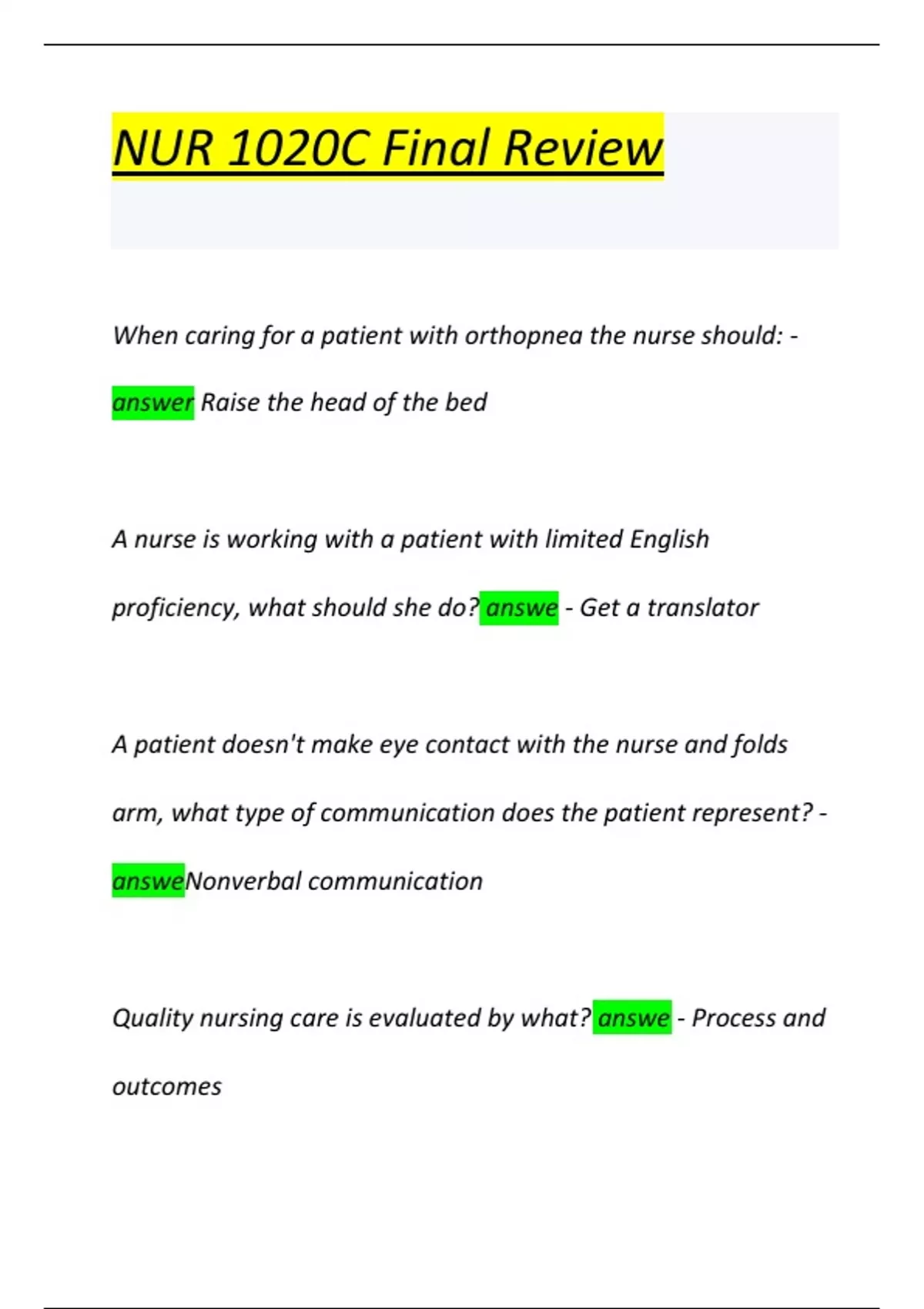 NUR 1020C Final Review

When caring for a patient with orthopnea the nurse should: - answer Raise the head of the bed

A nurse is working with a patient with limited English proficiency, what should she do? answe - Get a translator

A patient doesn't make eye contact with the nurse and folds arm, what type of communication does the patient represent? - answeNonverbal communication

Quality nursing care is evaluated by what? answe - Process and outcomes